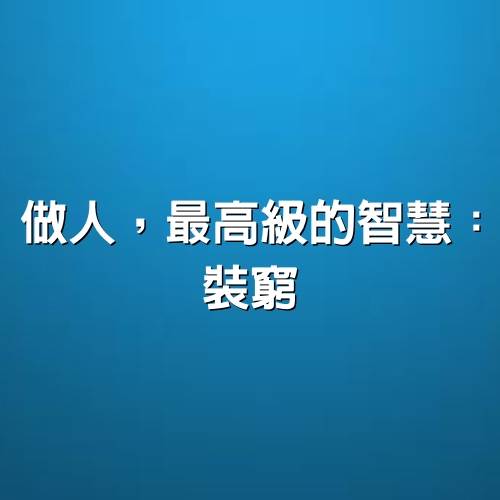 做人，最高級的智慧：裝窮